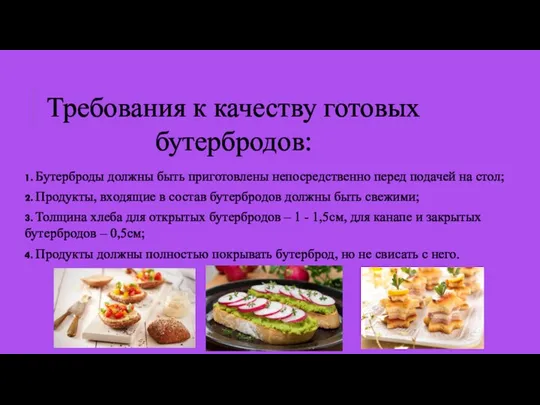 Требования к качеству готовых бутербродов:

1. Бутерброды должны быть приготовлены непосредственно перед подачей на стол;

2. Продукты, входящие в состав бутербродов должны быть свежими;

3. Толщина хлеба для открытых бутербродов – 1 - 1,5см, для канапе и закрытых бутербродов – 0,5см;

4. Продукты должны полностью покрывать бутерброд, но не свисать с него.